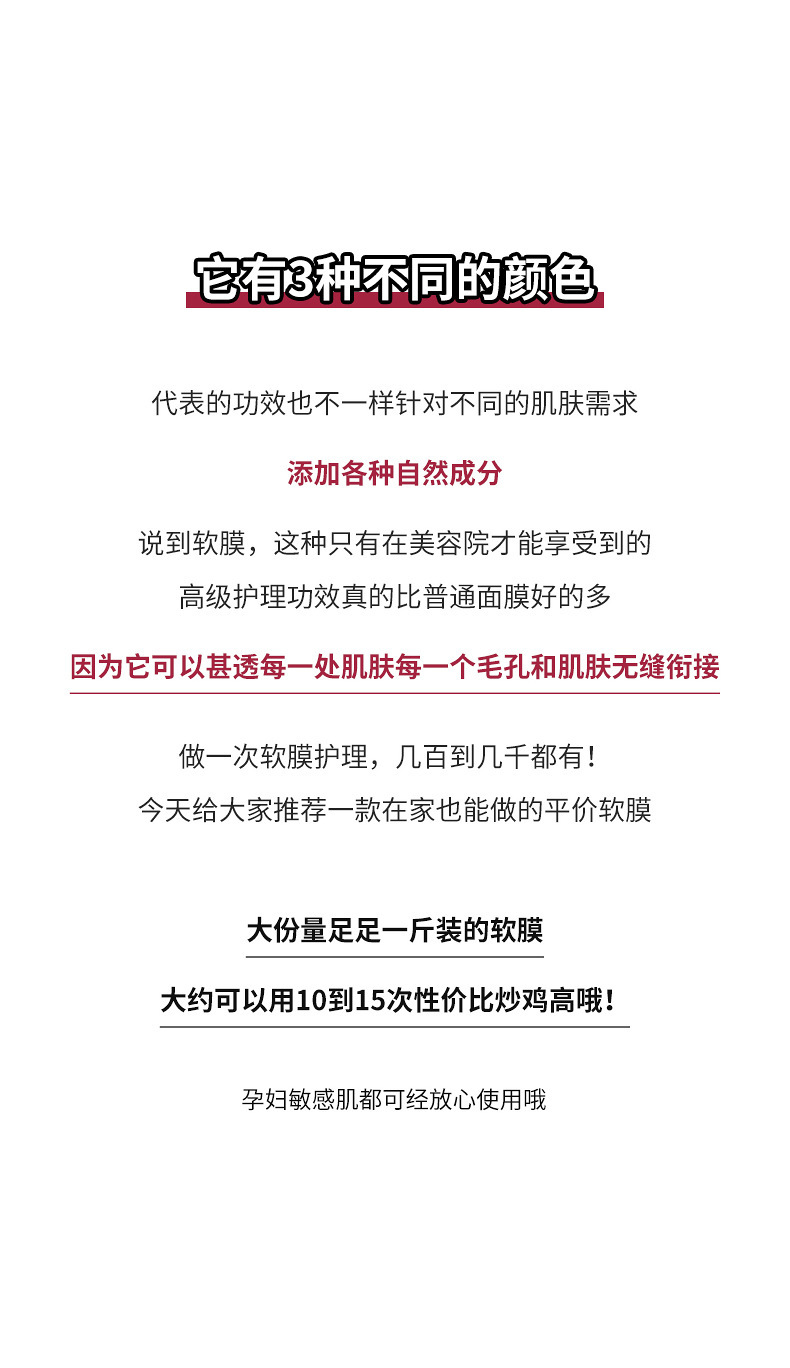 它有3种不同的颜色

代表的功效也不一样针对不同的肌肤需求

添加各种自然成分

说到软膜，这种只有在美容院才能享受到的
高级护理功效真的比普通面膜好的多

因为它可以甚透每一处肌肤每一个毛孔和肌肤无缝衔接

做一次软膜护理，几百到几千都有！
今天给大家推荐一款在家也能做的平价软膜

大份量足足一斤装的软膜

大约可以用10到15次性价比炒鸡高哦！

孕妇敏感肌都可经放心使用哦